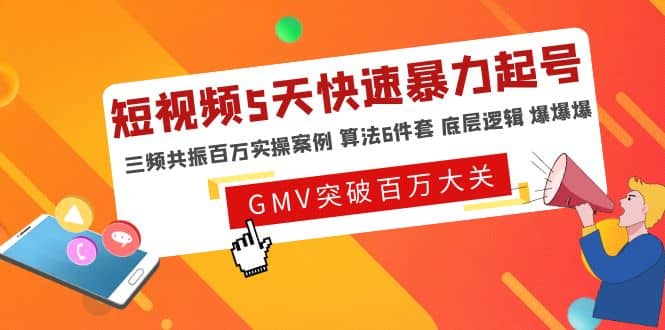 短视频5天快速暴力起号

三频共振百万实操案例 算法6件套 底层逻辑 爆爆爆

GMV突破百万大关